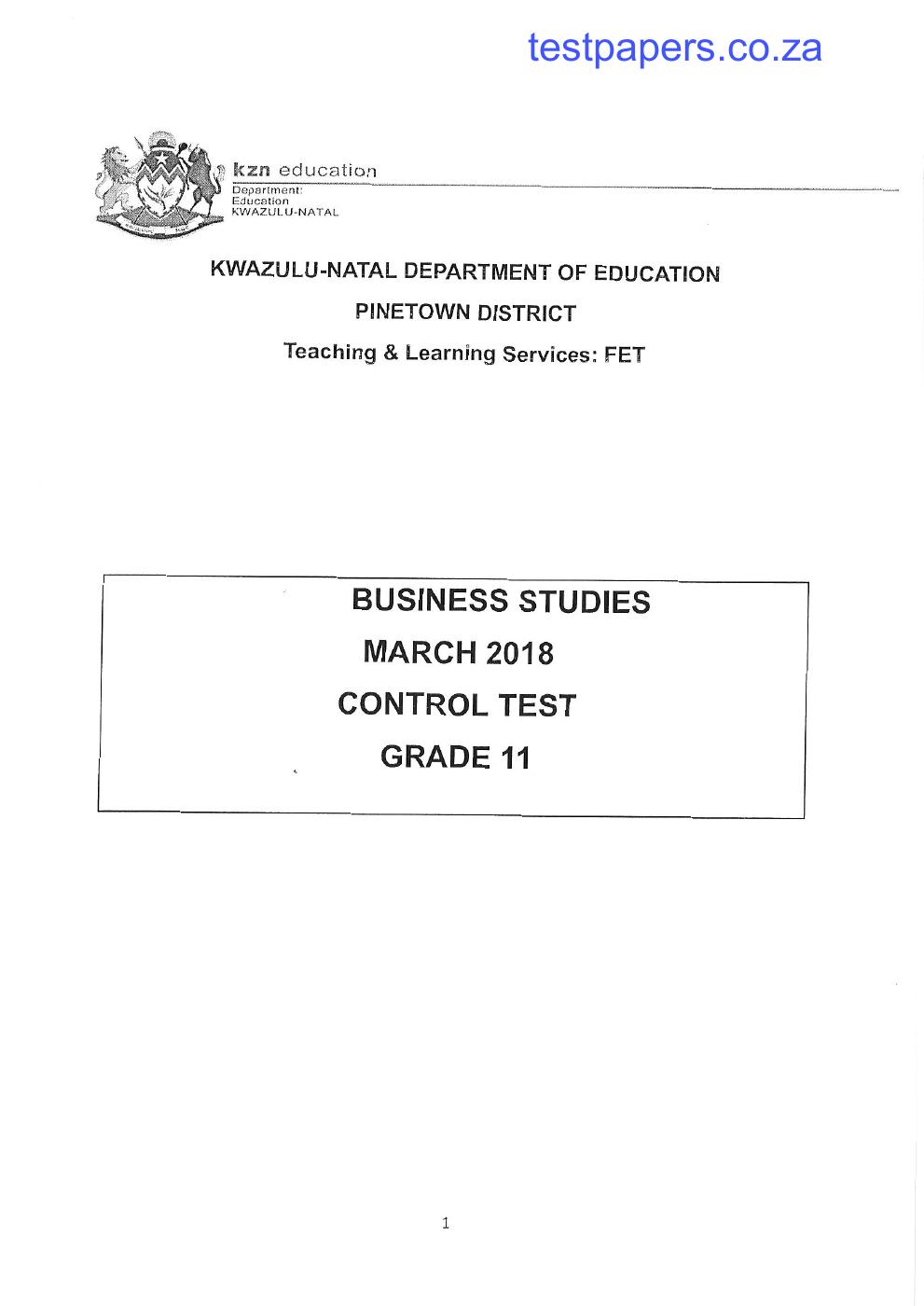 testpapers.co.za

kzn education
Department:
Education
KWAZULU-NATAL

KWAZULU-NATAL DEPARTMENT OF EDUCATION

PINETOWN DISTRICT

Teaching & Learning Services: FET

BUSINESS STUDIES

MARCH 2018

CONTROL TEST

GRADE 11

1